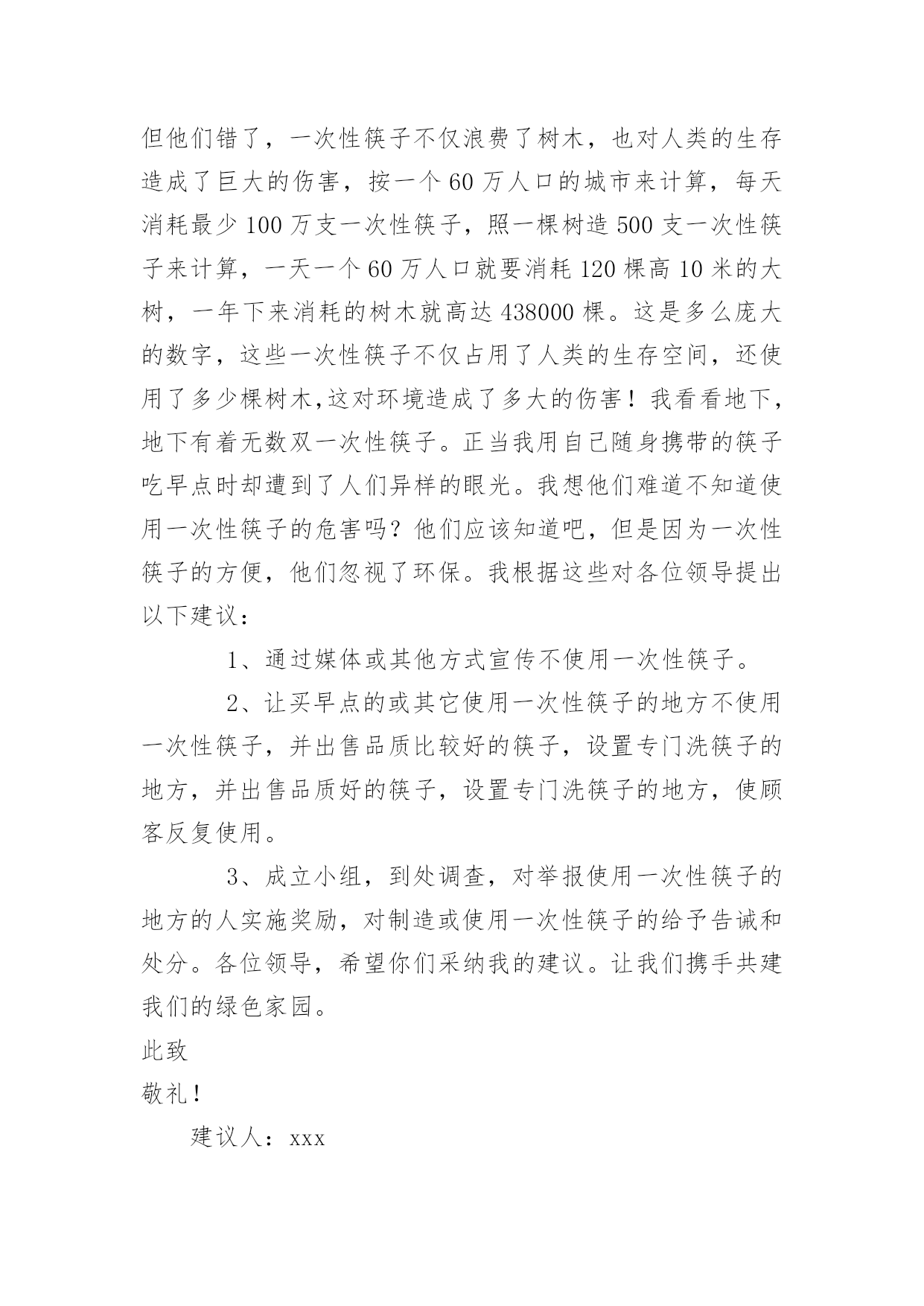 但他们错了，一次性筷子不仅浪费了树木，也对人类的生存造成了巨大的伤害，按一个 60 万人口的城市来计算，每天消耗最少 100 万支一次性筷子，照一棵树造 500 支一次性筷子来计算，一天一个 60 万人口就要消耗 120 棵高 10 米的大树，一年下来消耗的树木就高达 438000 棵。这是多么庞大的数字，这些一次性筷子不仅占用了人类的生存空间，还使用了多少棵树木,这对环境造成了多大的伤害！我看看地下，地下有着无数双一次性筷子。正当我用自己随身携带的筷子吃早点时却遭到了人们异样的眼光。我想他们难道不知道使用一次性筷子的危害吗？他们应该知道吧，但是因为一次性筷子的方便，他们忽视了环保。我根据这些对各位领导提出以下建议：

1、通过媒体或其他方式宣传不使用一次性筷子。

2、让买早点的或其它使用一次性筷子的地方不使用一次性筷子，并出售品质比较好的筷子，设置专门洗筷子的地方，并出售品质好的筷子，设置专门洗筷子的地方，使顾客反复使用。

3、成立小组，到处调查，对举报使用一次性筷子的地方的人实施奖励，对制造或使用一次性筷子的给予告诫和处分。各位领导，希望你们采纳我的建议。让我们携手共建我们的绿色家园。

此致

敬礼！

建议人：xxx